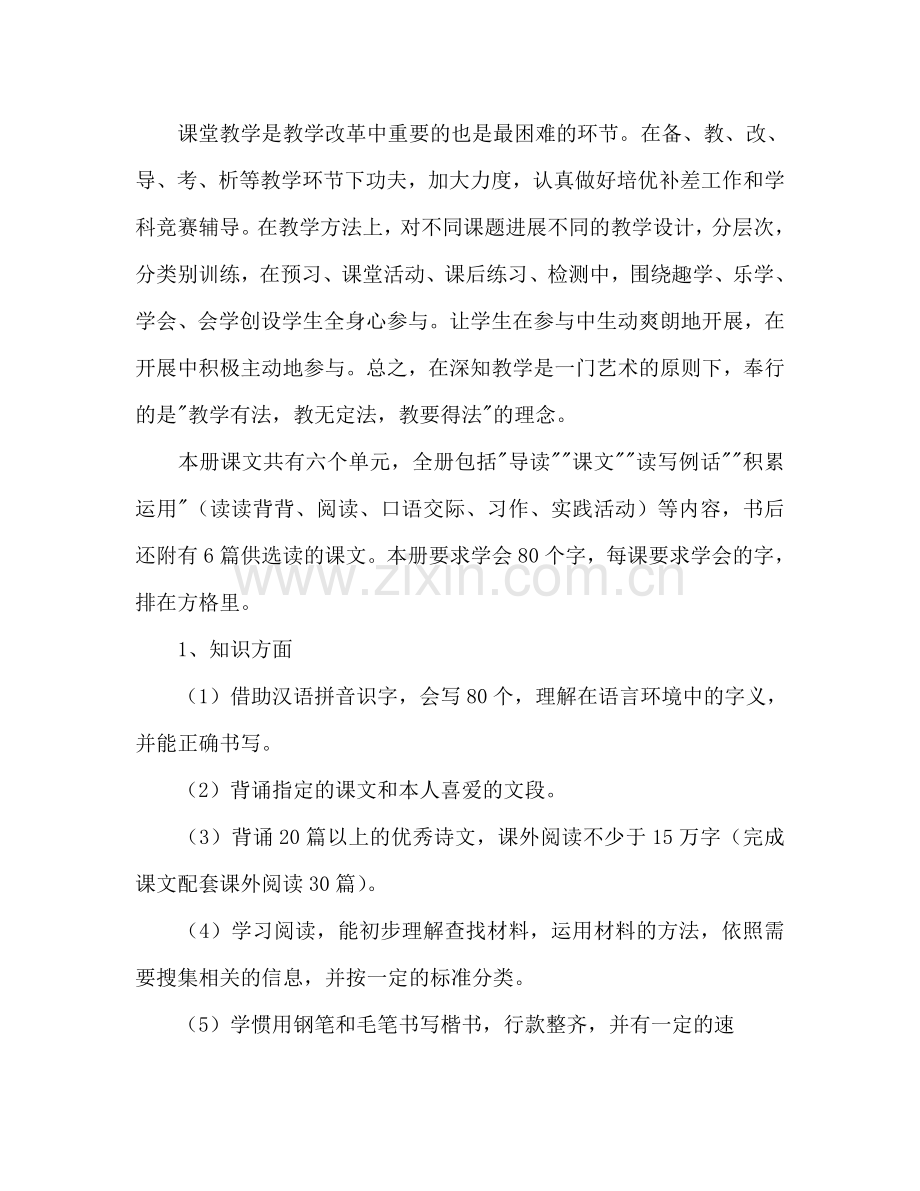 课堂教学是教学改革中重要的也是最困难的环节。在备、教、改、导、考、析等教学环节下功夫，加大力度，认真做好培优补差工作和学科竞赛辅导。在教学方法上，对不同课题进展不同的教学设计，分层次，分类别训练，在预习、课堂活动、课后练习、检测中，围绕趣学、乐学、学会、会学创设学生全身心参与。让学生在参与中生动爽朗地开展，在开展中积极主动地参与。总之，在深知教学是一门艺术的原则下，奉行的是“教学有法，教无定法，教要得法”的理念。

本册课文共有六个单元，全册包括“导读”“课文”“读写例话”“积累运用”（读读背背、阅读、口语交际、习作、实践活动）等内容，书后还附有6篇供选读的课文。本册要求学会80个字，每课要求学会的字，排在方格里。

1、知识方面

（1）借助汉语拼音识字，会写80个，理解在语言环境中的字义，并能正确书写。

（2）背诵指定的课文和本人喜爱的文段。

（3）背诵20篇以上的优秀诗文，课外阅读不少于15万字（完成课文配套课外阅读30篇）。

（4）学习阅读，能初步理解查找材料，运用材料的方法，依照需要搜集相关的信息，并按一定的标准分类。

（5）学惯用钢笔和毛笔书写楷书，行款整齐，并有一定的速

www.zixin.com.cn